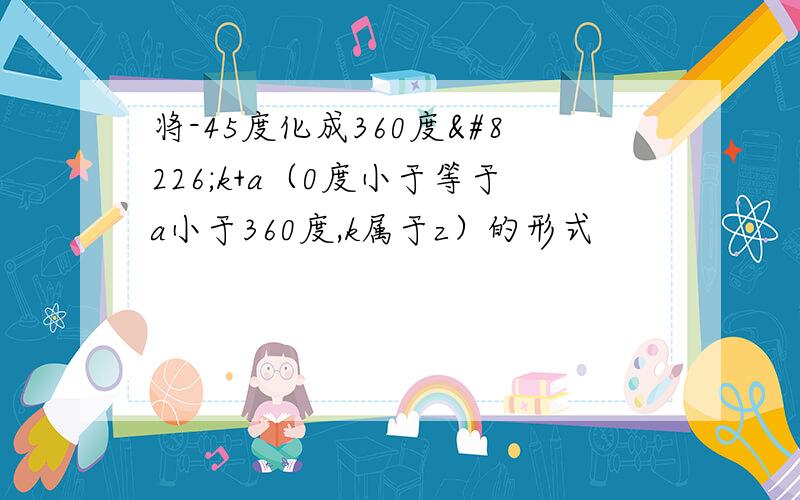 将-45度化成360度&#8226;k+a（0度小于等于a小于360度,k属于z）的形式